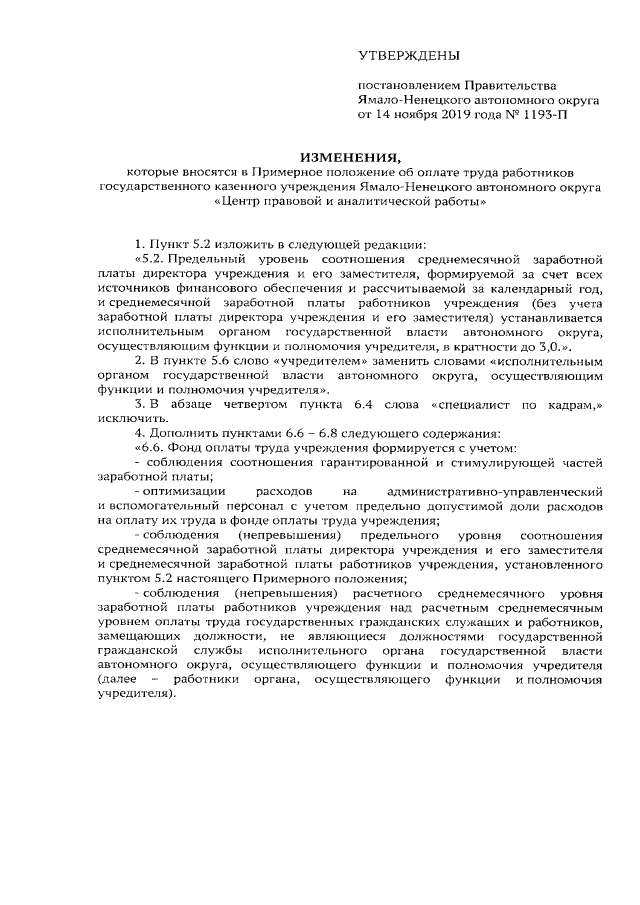 УТВЕРЖДЕНЫ

постановлением Правительства Ямало-Ненецкого автономного округа от 14 ноября 2019 года № 1193-П

ИЗМЕНЕНИЯ,
которые вносятся в Примерное положение об оплате труда работников государственного казенного учреждения Ямало-Ненецкого автономного округа «Центр правовой и аналитической работы»

1. Пункт 5.2 изложить в следующей редакции:

«5.2. Предельный уровень соотношения среднемесячной заработной платы директора учреждения и его заместителя, формируемой за счет всех источников финансового обеспечения и рассчитываемой за календарный год, и среднемесячной заработной платы работников учреждения (без учета заработной платы директора учреждения и его заместителя) устанавливается исполнительным органом государственной власти автономного округа, осуществляющим функции и полномочия учредителя, в кратности до 3,0.».

2. В пункте 5.6 слово «учредителем» заменить словами «исполнительным органом государственной власти автономного округа, осуществляющим функции и полномочия учредителя».

3. В абзаце четвертом пункта 6.4 слова «специалист по кадрам,» исключить.

4. Дополнить пунктами 6.6 – 6.8 следующего содержания:

«6.6. Фонд оплаты труда учреждения формируется с учетом:

- соблюдения соотношения гарантированной и стимулирующей частей заработной платы;

- оптимизации расходов на административно-управленческий и вспомогательный персонал с учетом предельно допустимой доли расходов на оплату их труда в фонде оплаты труда учреждения;

- соблюдения (непревышения) предельного уровня соотношения среднемесячной заработной платы директора учреждения и его заместителя и среднемесячной заработной платы работников учреждения, установленного пунктом 5.2 настоящего Примерного положения;

- соблюдения (непревышения) расчетного среднемесячного уровня заработной платы работников учреждения над расчетным среднемесячным уровнем оплаты труда государственных гражданских служащих и работников, замещающих должности, не являющиеся должностями государственной гражданской службы исполнительного органа государственной власти автономного округа, осуществляющего функции и полномочия учредителя (далее – работники органа, осуществляющего функции и полномочия учредителя).